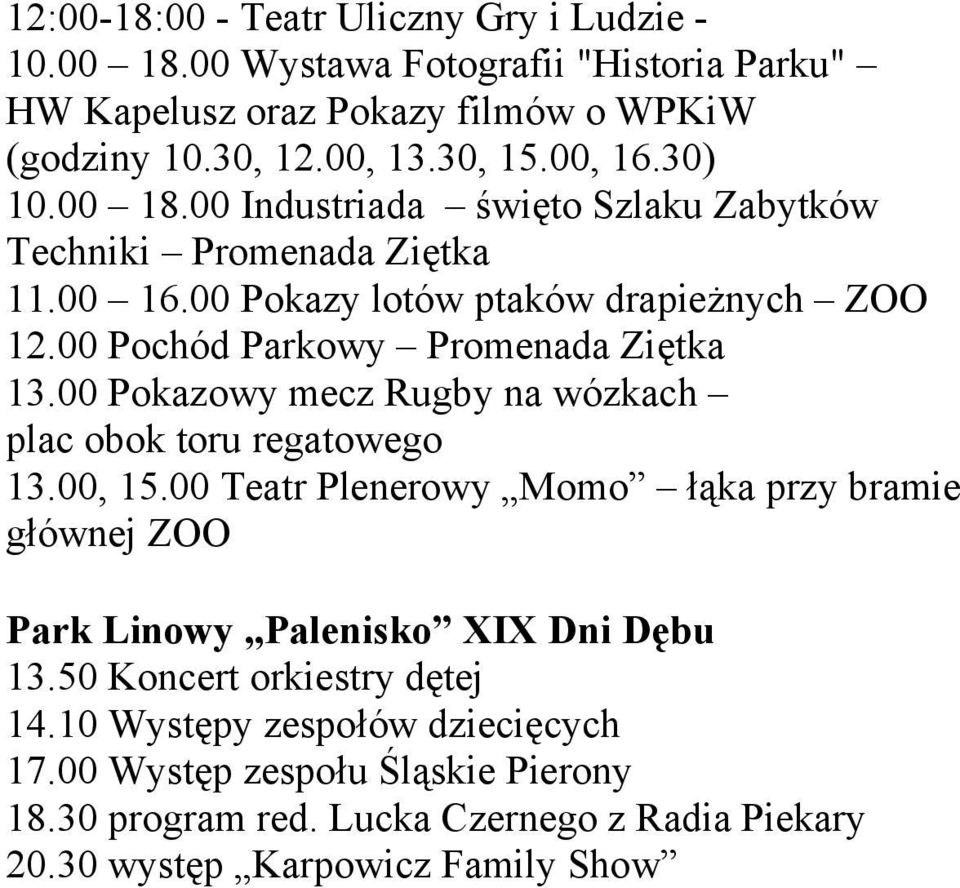 12:00-18:00 - Teatr Uliczny Gry i Ludzie -
10.00 – 18.00 Wystawa Fotografii "Historia Parku" – HW Kapelusz oraz Pokazy filmów o WPKiW (godziny 10.30, 12.00, 13.30, 15.00, 16.30)
10.00 – 18.00 Industriada – święto Szlaku Zabytków Techniki – Promenada Ziętka
11.00 – 16.00 Pokazy lotów ptaków drapieżnych – ZOO
12.00 Pochód Parkowy – Promenada Ziętka
13.00 Pokazowy mecz Rugby na wózkach – plac obok toru regatowego
13.00, 15.00 Teatr Plenerowy „Momo” – łąka przy bramie głównej ZOO

Park Linowy „Palenisko” XIX Dni Dębu
13.50 Koncert orkiestry dętej
14.10 Występy zespołów dziecięcych
17.00 Występ zespołu Śląskie Pierony
18.30 program red. Lucka Czernego z Radia Piekary
20.30 występ „Karpowicz Family Show”